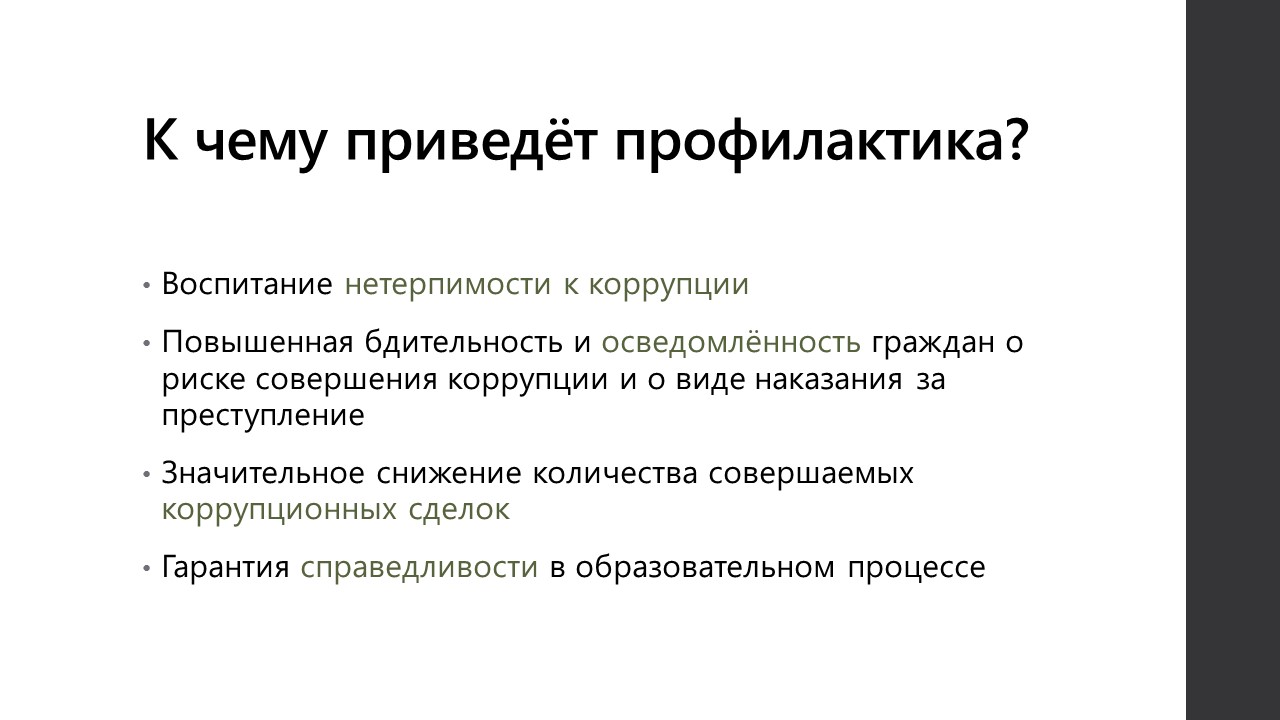 К чему приведёт профилактика?

• Воспитание нетерпимости к коррупции

• Повышенная бдительность и осведомлённость граждан о риске совершения коррупции и о виде наказания за преступление

• Значительное снижение количества совершаемых коррупционных сделок

• Гарантия справедливости в образовательном процессе